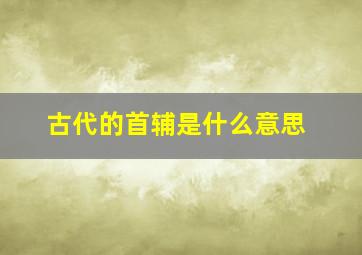 古代的首辅是什么意思